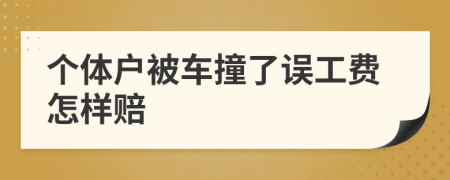 个体户被车撞了误工费怎样赔